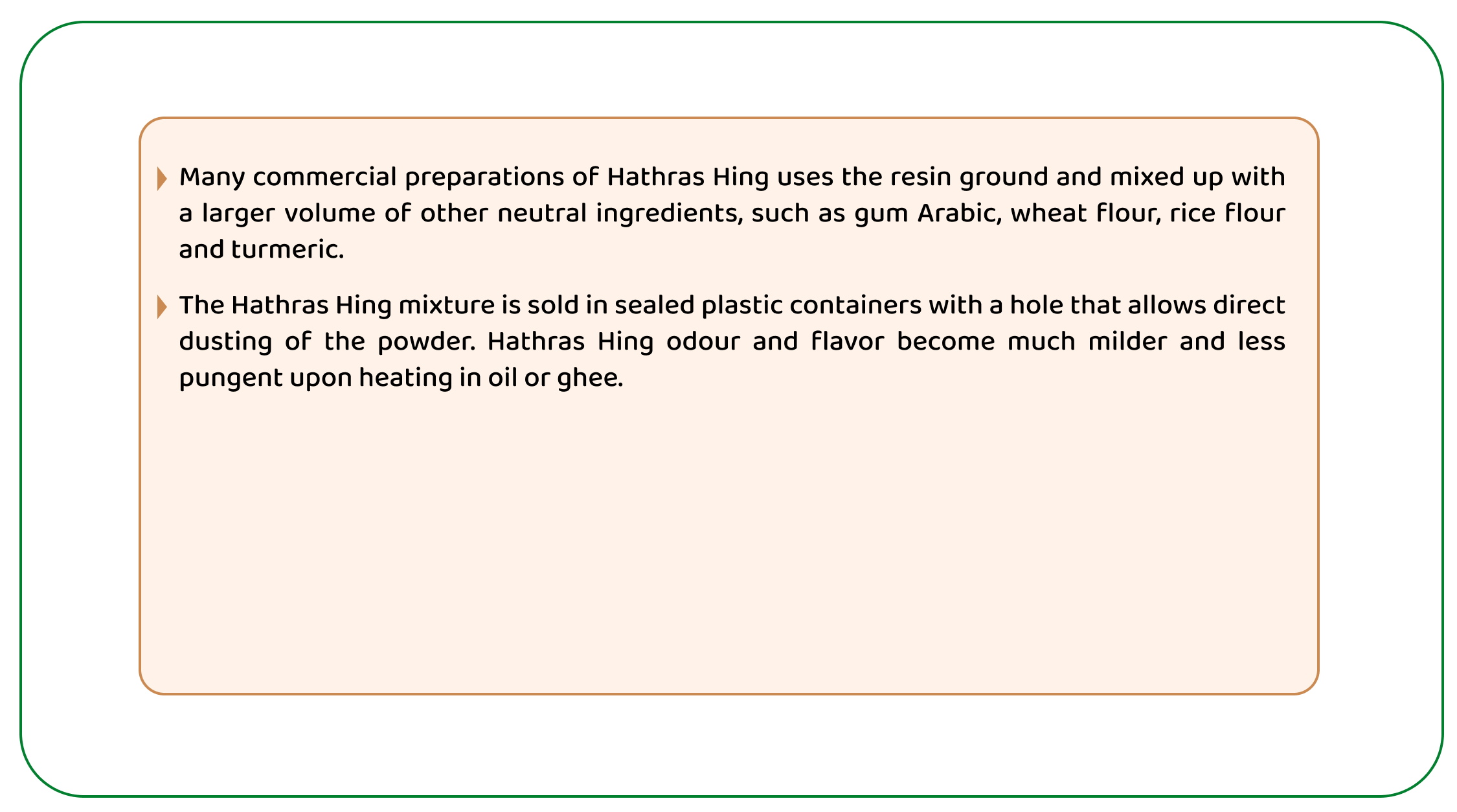 Many commercial preparations of Hathras Hing uses the resin ground and mixed up with a larger volume of other neutral ingredients, such as gum Arabic, wheat flour, rice flour and turmeric.

The Hathras Hing mixture is sold in sealed plastic containers with a hole that allows direct dusting of the powder. Hathras Hing odour and flavor become much milder and less pungent upon heating in oil or ghee.